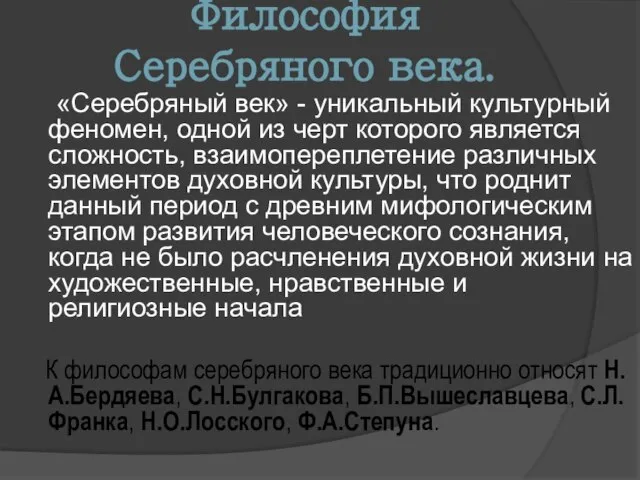 Философия Серебряного века.

«Серебряный век» - уникальный культурный феномен, одной из черт которого является сложность, взаимопереплетение различных элементов духовной культуры, что роднит данный период с древним мифологическим этапом развития человеческого сознания, когда не было расчленения духовной жизни на художественные, нравственные и религиозные начала

К философам серебряного века традиционно относят Н. А.Бердяева, С.Н.Булгакова, Б.П.Вышеславцева, С.Л. Франка, Н.О.Лосского, Ф.А.Степуна.